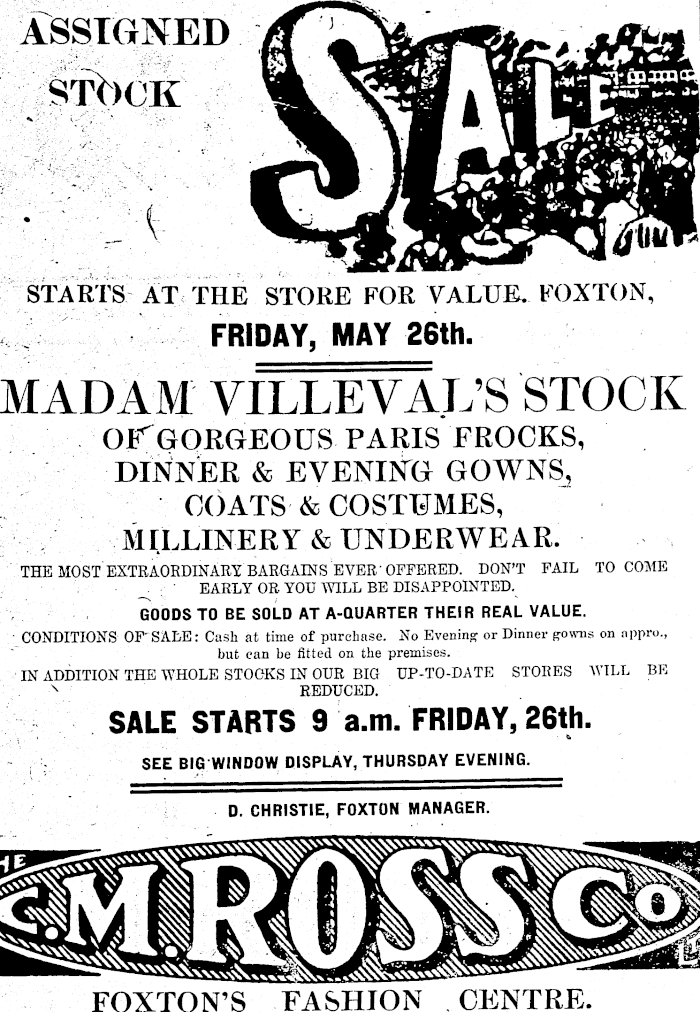 ASSIGNED STOCK

SALE

STARTS AT THE STORE FOR VALUE. FOXTON,

FRIDAY, MAY 26th.

MADAM VILLEVAL'S STOCK

OF GORGEOUS PARIS FROCKS,
DINNER & EVENING GOWNS,
COATS & COSTUMES,
MILLINERY & UNDERWEAR.

THE MOST EXTRAORDINARY BARGAINS EVER OFFERED. DON'T FAIL TO COME EARLY OR YOU WILL BE DISAPPOINTED.

GOODS TO BE SOLD AT A-QUARTER THEIR REAL VALUE.

CONDITIONS OF SALE: Cash at time of purchase. No Evening or Dinner gowns on appro., but can be fitted on the premises.

IN ADDITION THE WHOLE STOCKS IN OUR BIG UP-TO-DATE STORES WILL BE REDUCED.

SALE STARTS 9 a.m. FRIDAY, 26th.

SEE BIG WINDOW DISPLAY, THURSDAY EVENING.

D. CHRISTIE, FOXTON MANAGER.

THE C.M.ROSS Co

FOXTON'S FASHION CENTRE.